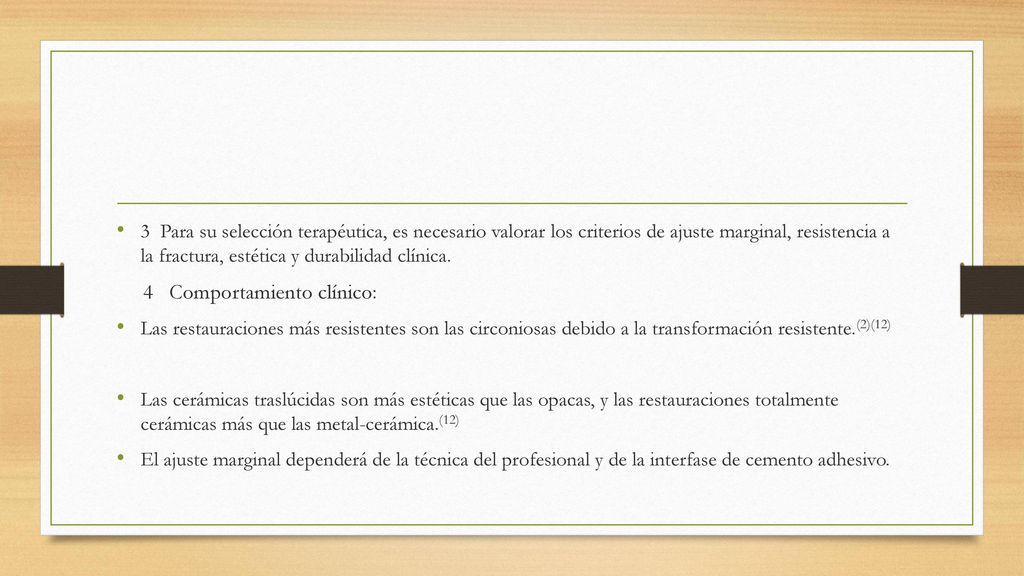 • 3 Para su selección terapéutica, es necesario valorar los criterios de ajuste marginal, resistencia a la fractura, estética y durabilidad clínica.

4 Comportamiento clínico:

• Las restauraciones más resistentes son las circoniosas debido a la transformación resistente.$^{(2)(12)}$

• Las cerámicas traslúcidas son más estéticas que las opacas, y las restauraciones totalmente cerámicas más que las metal-cerámica.$^{(12)}$

• El ajuste marginal dependerá de la técnica del profesional y de la interfase de cemento adhesivo.